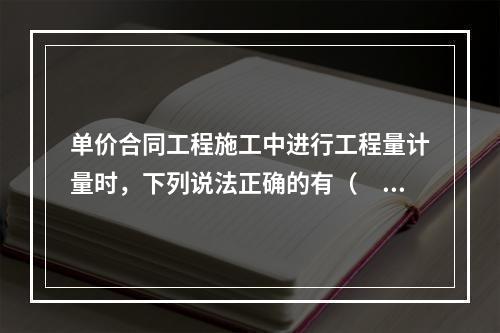 单价合同工程施工中进行工程量计量时，下列说法正确的有（ ...